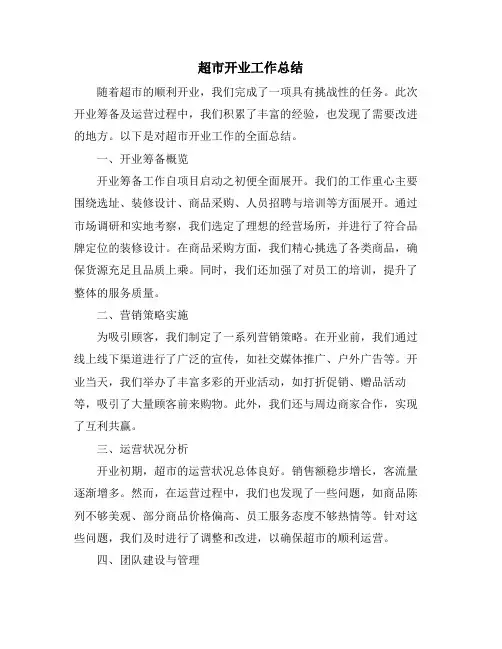 超市开业工作总结

随着超市的顺利开业，我们完成了一项具有挑战性的任务。此次开业筹备及运营过程中，我们积累了丰富的经验，也发现了需要改进的地方。以下是对超市开业工作的全面总结。

一、开业筹备概览

开业筹备工作自项目启动之初便全面展开。我们的工作重心主要围绕选址、装修设计、商品采购、人员招聘与培训等方面展开。通过市场调研和实地考察，我们选定了理想的经营场所，并进行了符合品牌定位的装修设计。在商品采购方面，我们精心挑选了各类商品，确保货源充足且品质上乘。同时，我们还加强了对员工的培训，提升了整体的服务质量。

二、营销策略实施

为吸引顾客，我们制定了一系列营销策略。在开业前，我们通过线上线下渠道进行了广泛的宣传，如社交媒体推广、户外广告等。开业当天，我们举办了丰富多彩的开业活动，如打折促销、赠品活动等，吸引了大量顾客前来购物。此外，我们还与周边商家合作，实现了互利共赢。

三、运营状况分析

开业初期，超市的运营状况总体良好。销售额稳步增长，客流量逐渐增多。然而，在运营过程中，我们也发现了一些问题，如商品陈列不够美观、部分商品价格偏高、员工服务态度不够热情等。针对这些问题，我们及时进行了调整和改进，以确保超市的顺利运营。

四、团队建设与管理